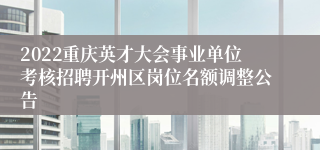 2022重庆英才大会事业单位考核招聘开州区岗位名额调整公告